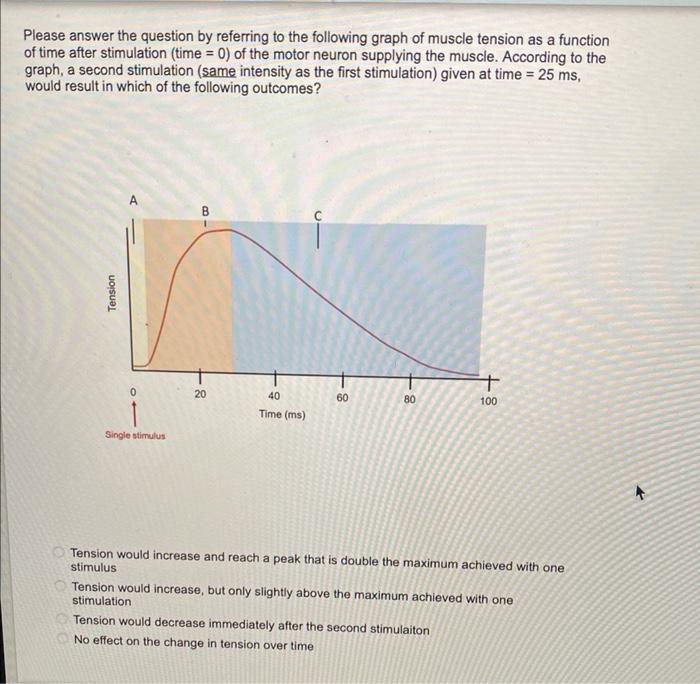 Please answer the question by referring to the following graph of muscle tension as a function of time after stimulation (time = 0) of the motor neuron supplying the muscle. According to the graph, a second stimulation (same intensity as the first stimulation) given at time = 25 ms, would result in which of the following outcomes?

A

B

C

Tension

0

20

40

60

80

100

Time (ms)

Single stimulus

Tension would increase and reach a peak that is double the maximum achieved with one stimulus

Tension would increase, but only slightly above the maximum achieved with one stimulation

Tension would decrease immediately after the second stimulaiton

No effect on the change in tension over time